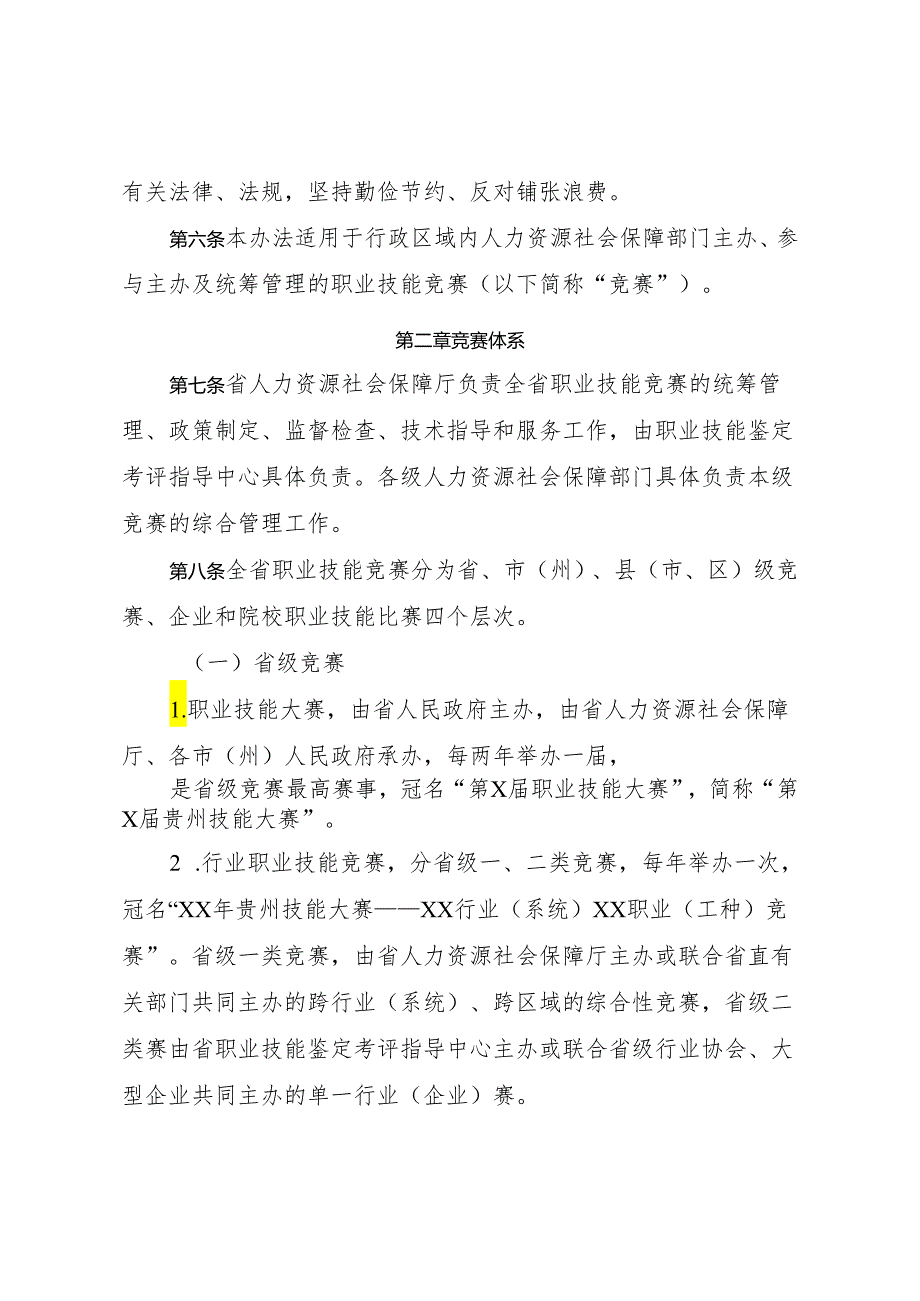 有关法律、法规，坚持勤俭节约、反对铺张浪费。

第六条本办法适用于行政区域内人力资源社会保障部门主办、参与主办及统筹管理的职业技能竞赛（以下简称“竞赛”）。

第二章竞赛体系

第七条省人力资源社会保障厅负责全省职业技能竞赛的统筹管理、政策制定、监督检查、技术指导和服务工作，由职业技能鉴定考评指导中心具体负责。各级人力资源社会保障部门具体负责本级竞赛的综合管理工作。

第八条全省职业技能竞赛分为省、市（州）、县（市、区）级竞赛、企业和院校职业技能比赛四个层次。

（一）省级竞赛

1.职业技能大赛，由省人民政府主办，由省人力资源社会保障厅、各市（州）人民政府承办，每两年举办一届，

是省级竞赛最高赛事，冠名“第X届职业技能大赛”，简称“第X届贵州技能大赛”。

2 .行业职业技能竞赛，分省级一、二类竞赛，每年举办一次，冠名“XX年贵州技能大赛——XX行业（系统）XX职业（工种）竞赛”。省级一类竞赛，由省人力资源社会保障厅主办或联合省直有关部门共同主办的跨行业（系统）、跨区域的综合性竞赛，省级二类赛由省职业技能鉴定考评指导中心主办或联合省级行业协会、大型企业共同主办的单一行业（企业）赛。